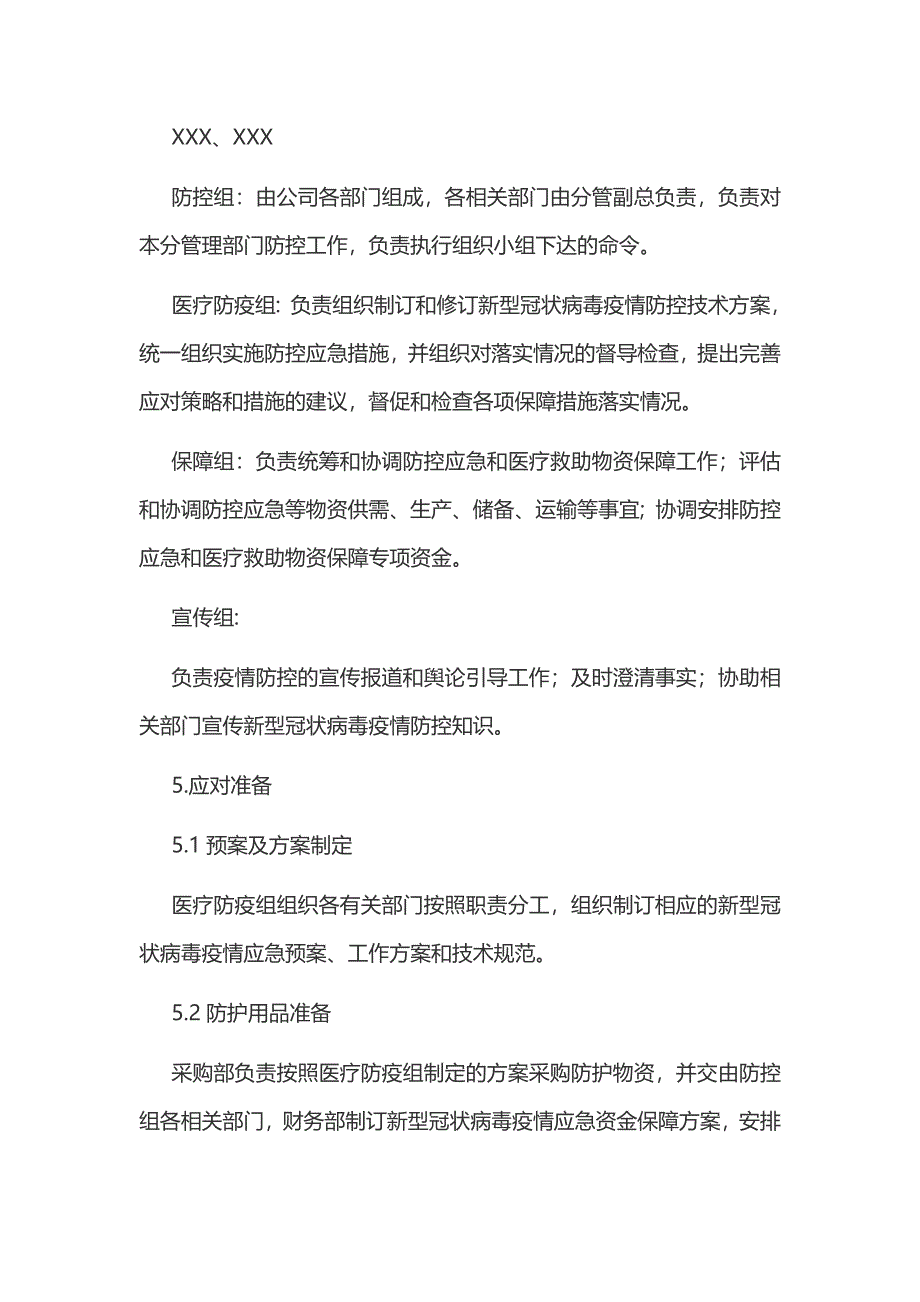 XXX、XXX

防控组：由公司各部门组成，各相关部门由分管副总负责，负责对本分管理部门防控工作，负责执行组织小组下达的命令。

医疗防疫组: 负责组织制订和修订新型冠状病毒疫情防控技术方案，统一组织实施防控应急措施，并组织对落实情况的督导检查，提出完善应对策略和措施的建议，督促和检查各项保障措施落实情况。

保障组：负责统筹和协调防控应急和医疗救助物资保障工作；评估和协调防控应急等物资供需、生产、储备、运输等事宜; 协调安排防控应急和医疗救助物资保障专项资金。

宣传组:

负责疫情防控的宣传报道和舆论引导工作；及时澄清事实；协助相关部门宣传新型冠状病毒疫情防控知识。

5.应对准备

5.1 预案及方案制定

医疗防疫组组织各有关部门按照职责分工，组织制订相应的新型冠状病毒疫情应急预案、工作方案和技术规范。

5.2 防护用品准备

采购部负责按照医疗防疫组制定的方案采购防护物资，并交由防控组各相关部门，财务部制订新型冠状病毒疫情应急资金保障方案，安排